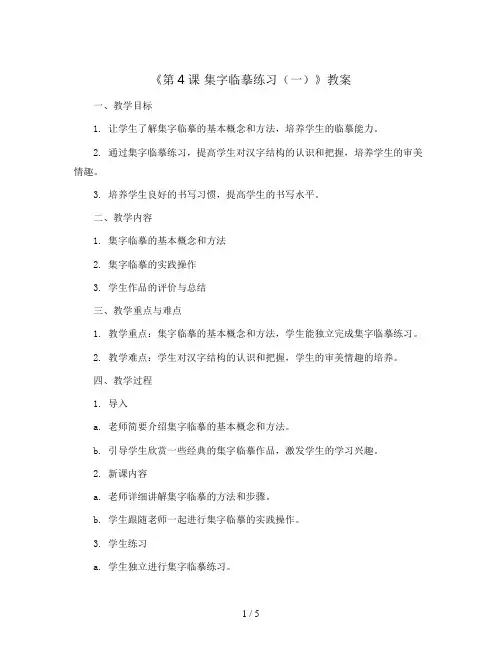 《第 4 课 集字临摹练习（一）》教案

一、教学目标

1. 让学生了解集字临摹的基本概念和方法，培养学生的临摹能力。

2. 通过集字临摹练习，提高学生对汉字结构的认识和把握，培养学生的审美情趣。

3. 培养学生良好的书写习惯，提高学生的书写水平。

二、教学内容

1. 集字临摹的基本概念和方法

2. 集字临摹的实践操作

3. 学生作品的评价与总结

三、教学重点与难点

1. 教学重点：集字临摹的基本概念和方法，学生能独立完成集字临摹练习。

2. 教学难点：学生对汉字结构的认识和把握，学生的审美情趣的培养。

四、教学过程

1. 导入

a. 老师简要介绍集字临摹的基本概念和方法。

b. 引导学生欣赏一些经典的集字临摹作品，激发学生的学习兴趣。

2. 新课内容

a. 老师详细讲解集字临摹的方法和步骤。

b. 学生跟随老师一起进行集字临摹的实践操作。

3. 学生练习

a. 学生独立进行集字临摹练习。

1 / 5